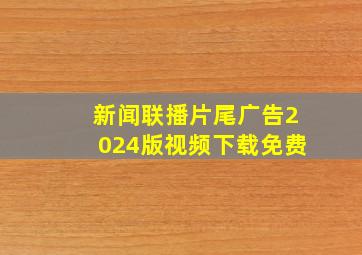 新闻联播片尾广告2024版视频下载免费